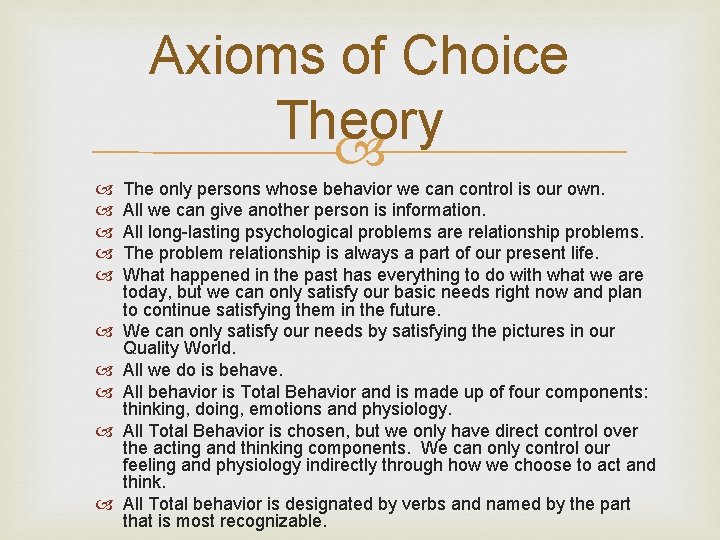 Axioms of Choice Theory

The only persons whose behavior we can control is our own.
All we can give another person is information.
All long-lasting psychological problems are relationship problems.
The problem relationship is always a part of our present life.
What happened in the past has everything to do with what we are today, but we can only satisfy our basic needs right now and plan to continue satisfying them in the future.
We can only satisfy our needs by satisfying the pictures in our Quality World.
All we do is behave.
All behavior is Total Behavior and is made up of four components: thinking, doing, emotions and physiology.
All Total Behavior is chosen, but we only have direct control over the acting and thinking components. We can only control our feeling and physiology indirectly through how we choose to act and think.
All Total behavior is designated by verbs and named by the part that is most recognizable.